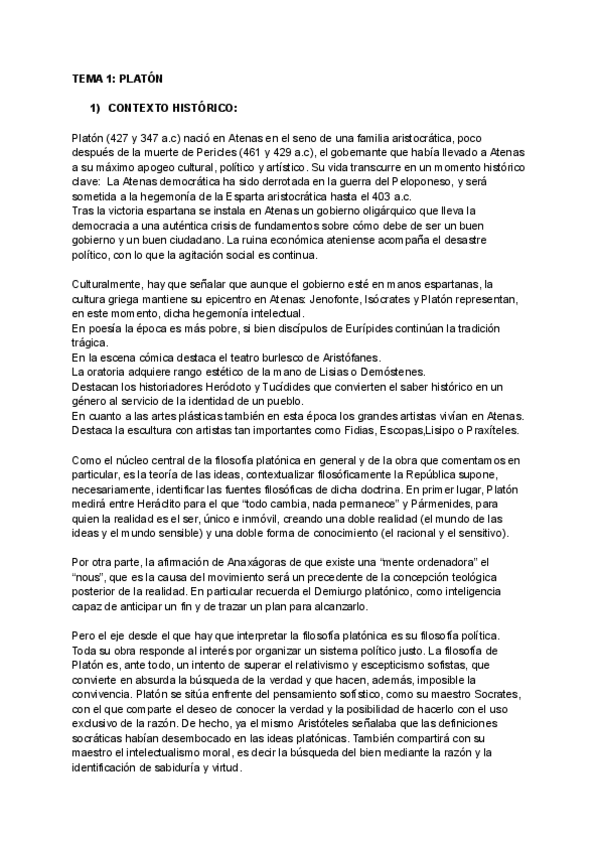 TEMA 1: PLATÓN

1) CONTEXTO HISTÓRICO:

Platón (427 y 347 a.c) nació en Atenas en el seno de una familia aristocrática, poco después de la muerte de Pericles (461 y 429 a.c), el gobernante que había llevado a Atenas a su máximo apogeo cultural, político y artístico. Su vida transcurre en un momento histórico clave: La Atenas democrática ha sido derrotada en la guerra del Peloponeso, y será sometida a la hegemonía de la Esparta aristocrática hasta el 403 a.c.
Tras la victoria espartana se instala en Atenas un gobierno oligárquico que lleva la democracia a una auténtica crisis de fundamentos sobre cómo debe de ser un buen gobierno y un buen ciudadano. La ruina económica ateniense acompaña el desastre político, con lo que la agitación social es continua.

Culturalmente, hay que señalar que aunque el gobierno esté en manos espartanas, la cultura griega mantiene su epicentro en Atenas: Jenofonte, Isócrates y Platón representan, en este momento, dicha hegemonía intelectual.
En poesía la época es más pobre, si bien discípulos de Eurípides continúan la tradición trágica.
En la escena cómica destaca el teatro burlesco de Aristófanes.
La oratoria adquiere rango estético de la mano de Lisias o Demóstenes.
Destacan los historiadores Heródoto y Tucídides que convierten el saber histórico en un género al servicio de la identidad de un pueblo.
En cuanto a las artes plásticas también en esta época los grandes artistas vivían en Atenas. Destaca la escultura con artistas tan importantes como Fidias, Escopas,Lisipo o Praxíteles.

Como el núcleo central de la filosofía platónica en general y de la obra que comentamos en particular, es la teoría de las ideas, contextualizar filosóficamente la República supone, necesariamente, identificar las fuentes filosóficas de dicha doctrina. En primer lugar, Platón medirá entre Heráclito para el que "todo cambia, nada permanece" y Pármenides, para quien la realidad es el ser, único e inmóvil, creando una doble realidad (el mundo de las ideas y el mundo sensible) y una doble forma de conocimiento (el racional y el sensitivo).

Por otra parte, la afirmación de Anaxágoras de que existe una "mente ordenadora" el "nous", que es la causa del movimiento será un precedente de la concepción teológica posterior de la realidad. En particular recuerda el Demiurgo platónico, como inteligencia capaz de anticipar un fin y de trazar un plan para alcanzarlo.

Pero el eje desde el que hay que interpretar la filosofía platónica es su filosofía política. Toda su obra responde al interés por organizar un sistema político justo. La filosofía de Platón es, ante todo, un intento de superar el relativismo y escepticismo sofistas, que convierte en absurda la búsqueda de la verdad y que hacen, además, imposible la convivencia. Platón se sitúa enfrente del pensamiento sofístico, como su maestro Socrates, con el que comparte el deseo de conocer la verdad y la posibilidad de hacerlo con el uso exclusivo de la razón. De hecho, ya el mismo Aristóteles señalaba que las definiciones socráticas habían desembocado en las ideas platónicas. También compartirá con su maestro el intelectualismo moral, es decir la búsqueda del bien mediante la razón y la identificación de sabiduría y virtud.